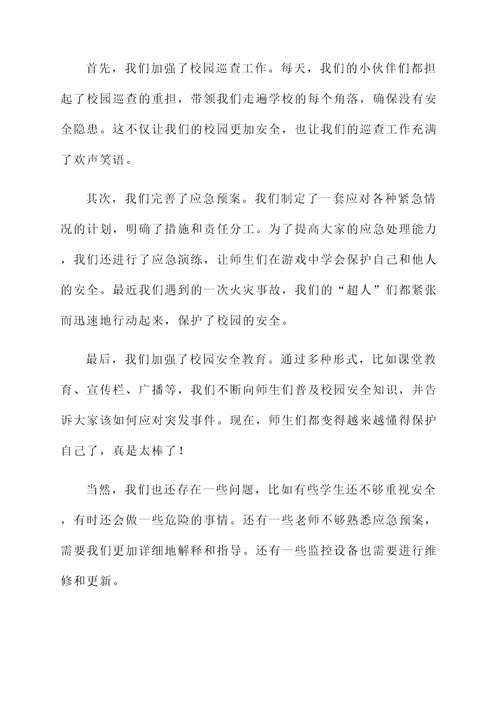 首先，我们加强了校园巡查工作。每天，我们的小伙伴们都担起了校园巡查的重担，带领我们走遍学校的每个角落，确保没有安全隐患。这不仅让我们的校园更加安全，也让我们的巡查工作充满了欢声笑语。

其次，我们完善了应急预案。我们制定了一套应对各种紧急情况的计划，明确了措施和责任分工。为了提高大家的应急处理能力，我们还进行了应急演练，让师生们在游戏中学会保护自己和他人的安全。最近我们遇到的一次火灾事故，我们的“超人”们都紧张而迅速地行动起来，保护了校园的安全。

最后，我们加强了校园安全教育。通过多种形式，比如课堂教育、宣传栏、广播等，我们不断向师生们普及校园安全知识，并告诉大家该如何应对突发事件。现在，师生们都变得越来越懂得保护自己了，真是太棒了！

当然，我们也还存在一些问题，比如有些学生还不够重视安全，有时还会做一些危险的事情。还有一些老师不够熟悉应急预案，需要我们更加详细地解释和指导。还有一些监控设备也需要进行维修和更新。